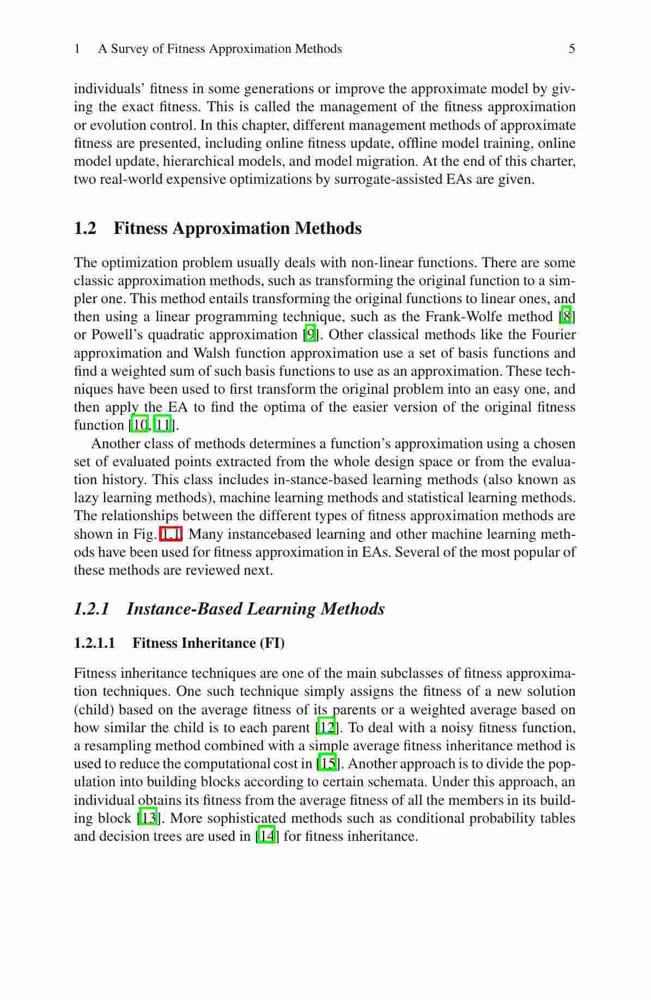 1 A Survey of Fitness Approximation Methods 5

individuals' fitness in some generations or improve the approximate model by giving the exact fitness. This is called the management of the fitness approximation or evolution control. In this chapter, different management methods of approximate fitness are presented, including online fitness update, offline model training, online model update, hierarchical models, and model migration. At the end of this charter, two real-world expensive optimizations by surrogate-assisted EAs are given.

1.2 Fitness Approximation Methods

The optimization problem usually deals with non-linear functions. There are some classic approximation methods, such as transforming the original function to a simpler one. This method entails transforming the original functions to linear ones, and then using a linear programming technique, such as the Frank-Wolfe method [8] or Powell's quadratic approximation [9]. Other classical methods like the Fourier approximation and Walsh function approximation use a set of basis functions and find a weighted sum of such basis functions to use as an approximation. These techniques have been used to first transform the original problem into an easy one, and then apply the EA to find the optima of the easier version of the original fitness function [10, 11].

Another class of methods determines a function's approximation using a chosen set of evaluated points extracted from the whole design space or from the evaluation history. This class includes in-stance-based learning methods (also known as lazy learning methods), machine learning methods and statistical learning methods. The relationships between the different types of fitness approximation methods are shown in Fig. 1.1. Many instancebased learning and other machine learning methods have been used for fitness approximation in EAs. Several of the most popular of these methods are reviewed next.

1.2.1 Instance-Based Learning Methods

1.2.1.1 Fitness Inheritance (FI)

Fitness inheritance techniques are one of the main subclasses of fitness approximation techniques. One such technique simply assigns the fitness of a new solution (child) based on the average fitness of its parents or a weighted average based on how similar the child is to each parent [12]. To deal with a noisy fitness function, a resampling method combined with a simple average fitness inheritance method is used to reduce the computational cost in [15]. Another approach is to divide the population into building blocks according to certain schemata. Under this approach, an individual obtains its fitness from the average fitness of all the members in its building block [13]. More sophisticated methods such as conditional probability tables and decision trees are used in [14] for fitness inheritance.